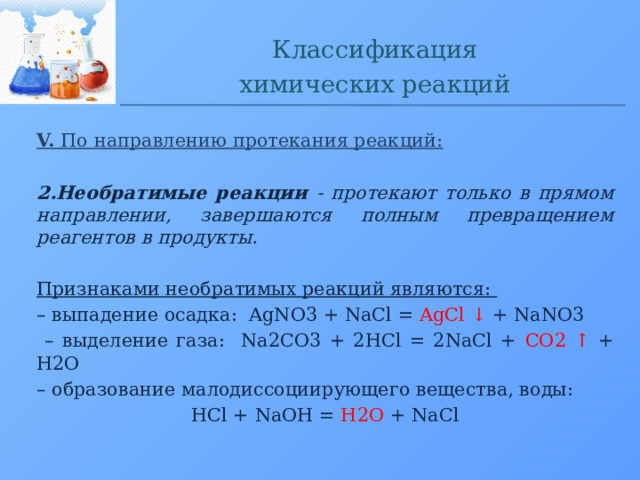 Классификация химических реакций

V. По направлению протекания реакций:

2.Необратимые реакции - протекают только в прямом направлении, завершаются полным превращением реагентов в продукты.

Признаками необратимых реакций являются:
– выпадение осадка: AgNO3 + NaCl = AgCl ↓ + NaNO3
– выделение газа: Na2CO3 + 2HCl = 2NaCl + CO2 ↑ + H2O
– образование малодиссоциирующего вещества, воды:
HCl + NaOH = H2O + NaCl